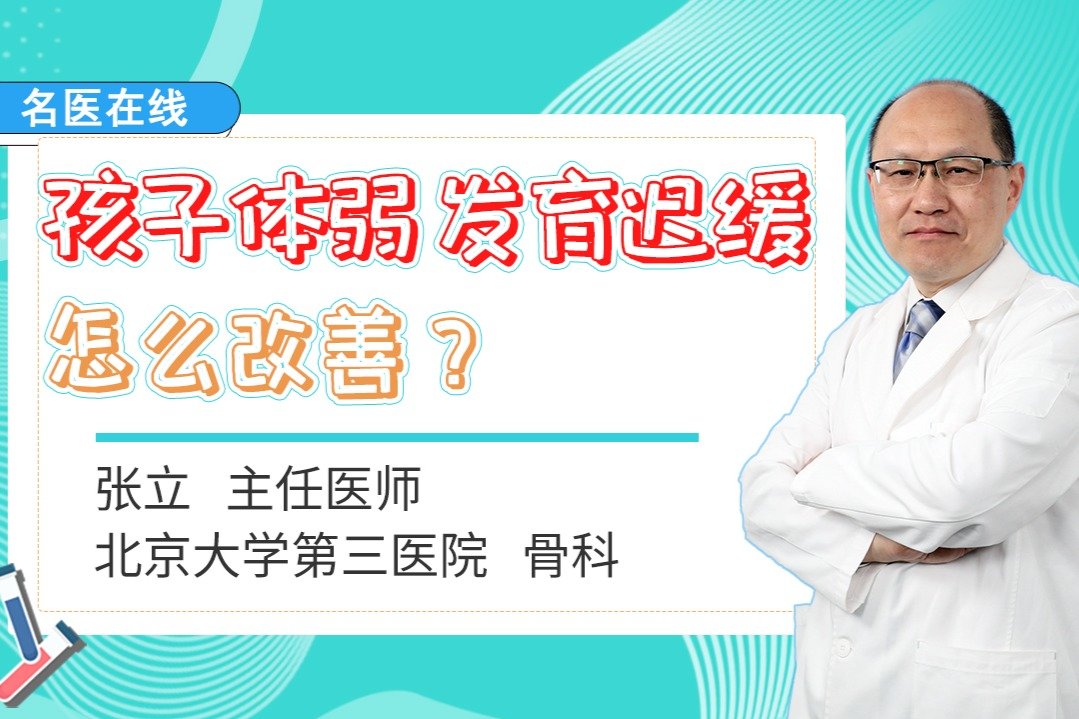 名医在线

孩子体弱 发育迟缓

怎么改善？

张立 主任医师

北京大学第三医院 骨科